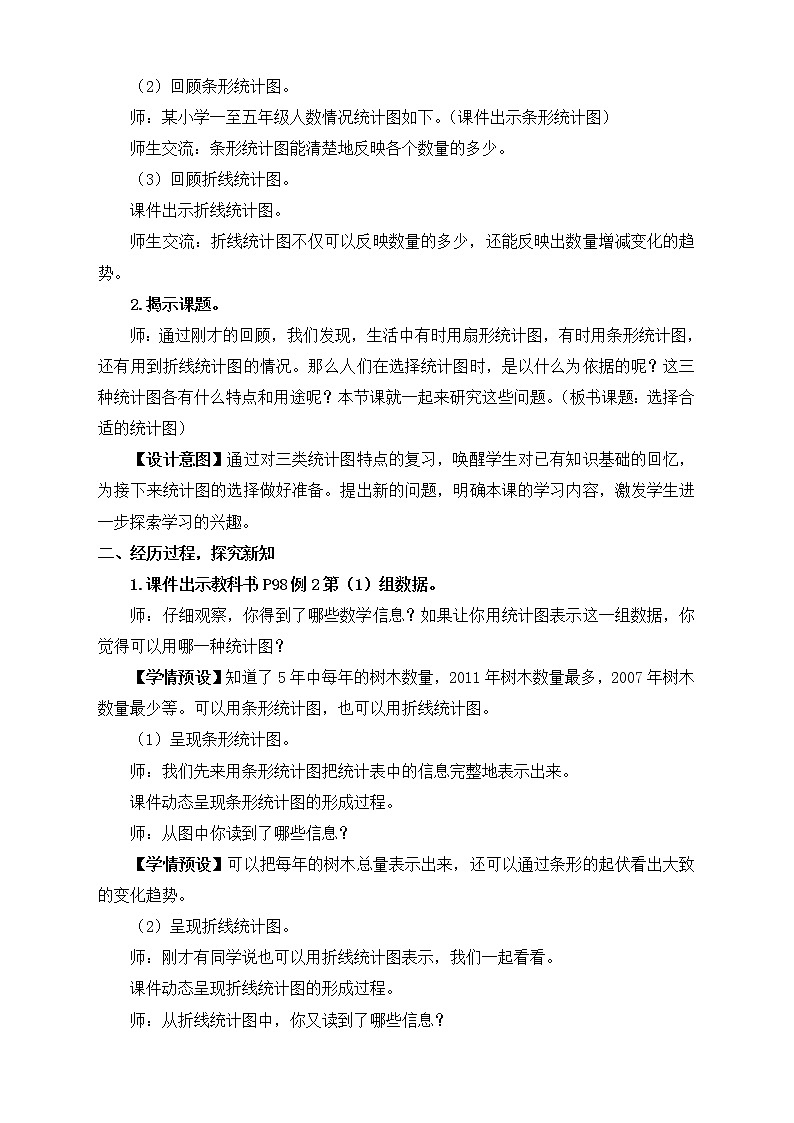 （2）回顾条形统计图。

师：某小学一至五年级人数情况统计图如下。（课件出示条形统计图）

师生交流：条形统计图能清楚地反映各个数量的多少。

（3）回顾折线统计图。

课件出示折线统计图。

师生交流：折线统计图不仅可以反映数量的多少，还能反映出数量增减变化的趋势。

2.揭示课题。

师：通过刚才的回顾，我们发现，生活中有时用扇形统计图，有时用条形统计图，还有用到折线统计图的情况。那么人们在选择统计图时，是以什么为依据的呢？这三种统计图各有什么特点和用途呢？本节课就一起来研究这些问题。（板书课题：选择合适的统计图）

【设计意图】通过对三类统计图特点的复习，唤醒学生对已有知识基础的回忆，为接下来统计图的选择做好准备。提出新的问题，明确本课的学习内容，激发学生进一步探索学习的兴趣。

二、经历过程，探究新知

1.课件出示教科书P98例2第（1）组数据。

师：仔细观察，你得到了哪些数学信息？如果让你用统计图表示这一组数据，你觉得可以用哪一种统计图？

【学情预设】知道了5年中每年的树木数量，2011年树木数量最多，2007年树木数量最少等。可以用条形统计图，也可以用折线统计图。

（1）呈现条形统计图。

师：我们先来用条形统计图把统计表中的信息完整地表示出来。

课件动态呈现条形统计图的形成过程。

师：从图中你读到了哪些信息？

【学情预设】可以把每年的树木总量表示出来，还可以通过条形的起伏看出大致的变化趋势。

（2）呈现折线统计图。

师：刚才有同学说也可以用折线统计图表示，我们一起看看。

课件动态呈现折线统计图的形成过程。

师：从折线统计图中，你又读到了哪些信息？